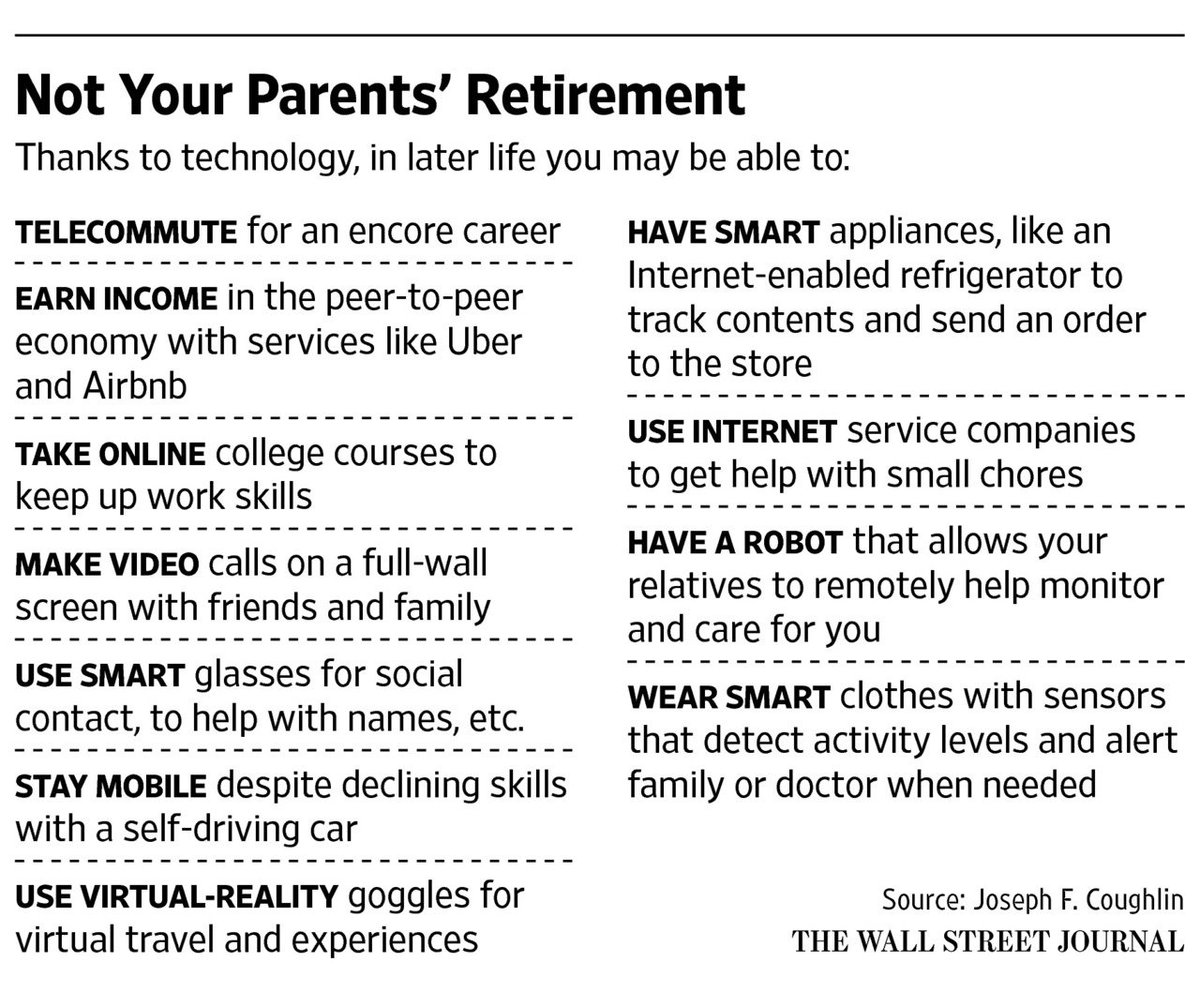 Not Your Parents' Retirement

Thanks to technology, in later life you may be able to:

TELECOMMUTE for an encore career

EARN INCOME in the peer-to-peer economy with services like Uber and Airbnb

TAKE ONLINE college courses to keep up work skills

MAKE VIDEO calls on a full-wall screen with friends and family

USE SMART glasses for social contact, to help with names, etc.

STAY MOBILE despite declining skills with a self-driving car

USE VIRTUAL-REALITY goggles for virtual travel and experiences

HAVE SMART appliances, like an Internet-enabled refrigerator to track contents and send an order to the store

USE INTERNET service companies to get help with small chores

HAVE A ROBOT that allows your relatives to remotely help monitor and care for you

WEAR SMART clothes with sensors that detect activity levels and alert family or doctor when needed

Source: Joseph F. Coughlin
THE WALL STREET JOURNAL